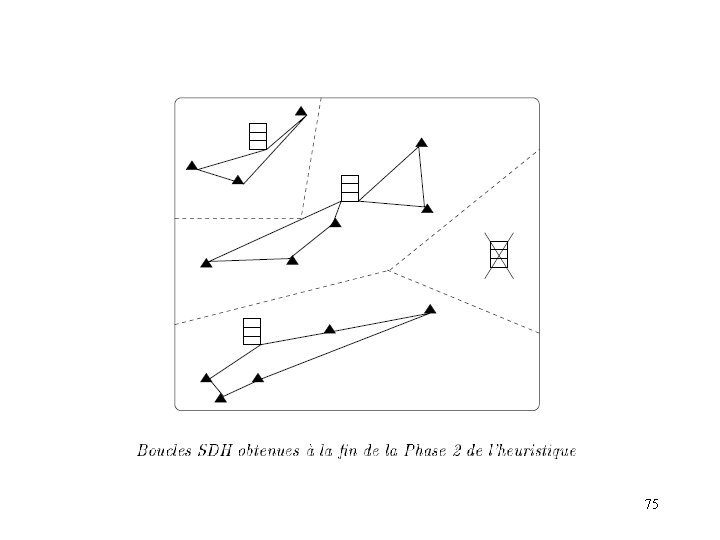 Boucles SDH obtenues à la fin de la Phase 2 de l'heuristique

75